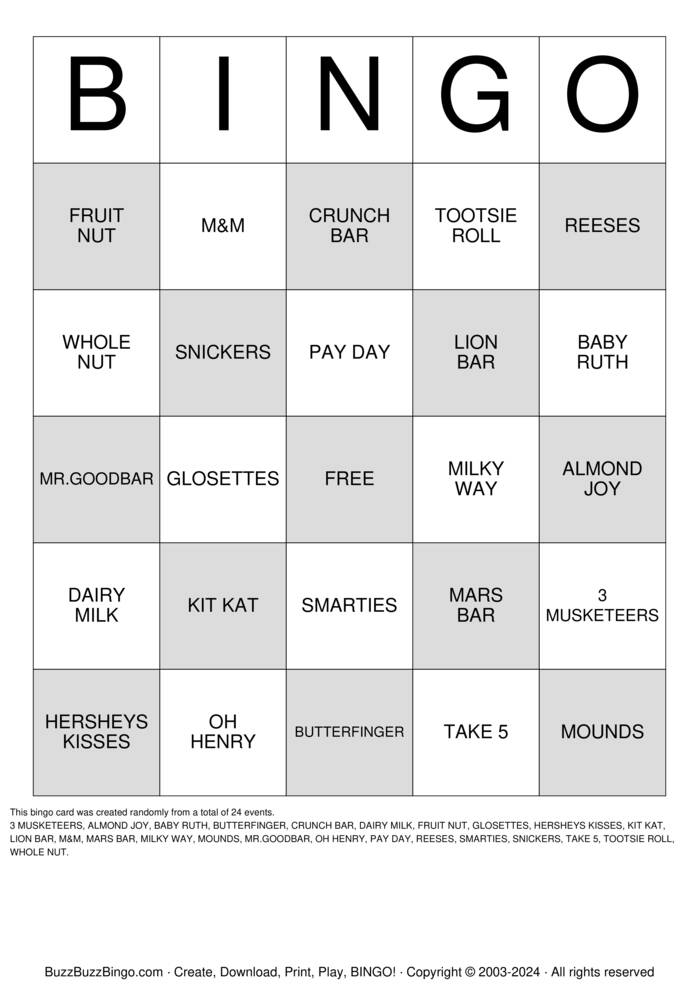 | B | I | N | G | O |
|---|---|---|---|---|
| FRUIT NUT | M&M | CRUNCH BAR | TOOTSIE ROLL | REESES |
| WHOLE NUT | SNICKERS | PAY DAY | LION BAR | BABY RUTH |
| MR.GOODBAR | GLOSETTES | FREE | MILKY WAY | ALMOND JOY |
| DAIRY MILK | KIT KAT | SMARTIES | MARS BAR | 3 MUSKETEERS |
| HERSHEYS KISSES | OH HENRY | BUTTERFINGER | TAKE 5 | MOUNDS |

This bingo card was created randomly from a total of 24 events.
3 MUSKETEERS, ALMOND JOY, BABY RUTH, BUTTERFINGER, CRUNCH BAR, DAIRY MILK, FRUIT NUT, GLOSETTES, HERSHEYS KISSES, KIT KAT, LION BAR, M&M, MARS BAR, MILKY WAY, MOUNDS, MR.GOODBAR, OH HENRY, PAY DAY, REESES, SMARTIES, SNICKERS, TAKE 5, TOOTSIE ROLL, WHOLE NUT.

BuzzBuzzBingo.com · Create, Download, Print, Play, BINGO! · Copyright © 2003-2024 · All rights reserved